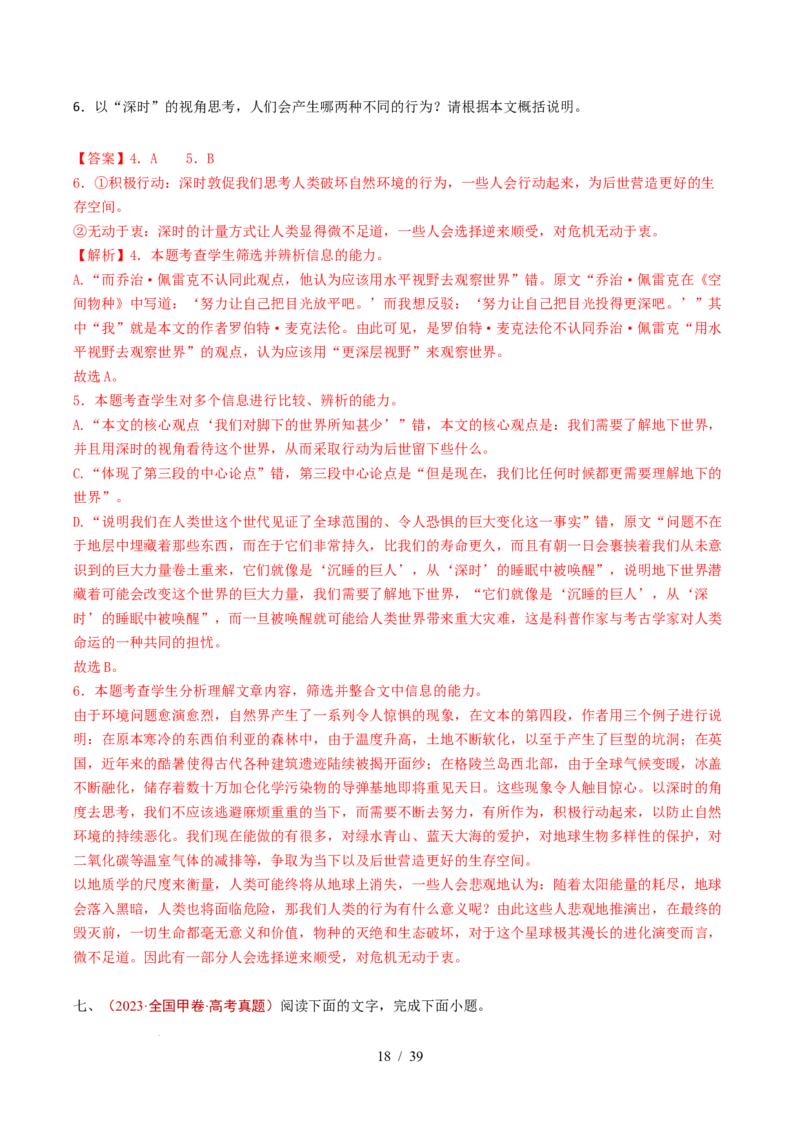 6．以“深时”的视角思考，人们会产生哪两种不同的行为？请根据本文概括说明。

【答案】4．A　　5．B
6．①积极行动：深时敦促我们思考人类破坏自然环境的行为，一些人会行动起来，为后世营造更好的生存空间。
②无动于衷：深时的计量方式让人类显得微不足道，一些人会选择逆来顺受，对危机无动于衷。
【解析】4．本题考查学生筛选并辨析信息的能力。
A.“而乔治·佩雷克不认同此观点，他认为应该用水平视野去观察世界”错。原文“乔治·佩雷克在《空间物种》中写道：‘努力让自己把目光放平吧。’而我想反驳：‘努力让自己把目光投得更深吧。’”其中“我”就是本文的作者罗伯特·麦克法伦。由此可见，是罗伯特·麦克法伦不认同乔治·佩雷克“用水平视野去观察世界”的观点，认为应该用“更深层视野”来观察世界。
故选A。
5．本题考查学生对多个信息进行比较、辨析的能力。
A.“本文的核心观点‘我们对脚下的世界所知甚少’”错，本文的核心观点是：我们需要了解地下世界，并且用深时的视角看待这个世界，从而采取行动为后世留下些什么。
C.“体现了第三段的中心论点”错，第三段中心论点是“但是现在，我们比任何时候都更需要理解地下的世界”。
D.“说明我们在人类世这个世代见证了全球范围的、令人恐惧的巨大变化这一事实”错，原文“问题不在于地层中埋藏着那些东西，而在于它们非常持久，比我们的寿命更久，而且有朝一日会裹挟着我们从未意识到的巨大力量卷土重来，它们就像是‘沉睡的巨人’，从‘深时’的睡眠中被唤醒”，说明地下世界潜藏着可能会改变这个世界的巨大力量，我们需要了解地下世界，“它们就像是‘沉睡的巨人’，从‘深时’的睡眠中被唤醒”，而一旦被唤醒就可能给人类世界带来重大灾难，这是科普作家与考古学家对人类命运的一种共同的担忧。
故选B。
6．本题考查学生分析理解文章内容，筛选并整合文中信息的能力。
由于环境问题愈演愈烈，自然界产生了一系列令人惊惧的现象，在文本的第四段，作者用三个例子进行说明：在原本寒冷的东西伯利亚的森林中，由于温度升高，土地不断软化，以至于产生了巨型的坑洞；在英国，近年来的酷暑使得古代各种建筑遗迹陆续被揭开面纱；在格陵兰岛西北部，由于全球气候变暖，冰盖不断融化，储存着数十万加仑化学污染物的导弹基地即将重见天日。这些现象令人触目惊心。以深时的角度去思考，我们不应该逃避麻烦重重的当下，而需要不断去努力，有所作为，积极行动起来，以防止自然环境的持续恶化。我们现在能做的有很多，对绿水青山、蓝天大海的爱护，对地球生物多样性的保护，对二氧化碳等温室气体的减排等，争取为当下以及后世营造更好的生存空间。
以地质学的尺度来衡量，人类可能终将从地球上消失，一些人会悲观地认为：随着太阳能量的耗尽，地球会落入黑暗，人类也将面临危险，那我们人类的行为有什么意义呢？由此这些人悲观地推演出，在最终的毁灭前，一切生命都毫无意义和价值，物种的灭绝和生态破坏，对于这个星球极其漫长的进化演变而言，微不足道。因此有一部分人会选择逆来顺受，对危机无动于衷。

七、（2023·全国甲卷·高考真题）阅读下面的文字，完成下面小题。

18 / 39